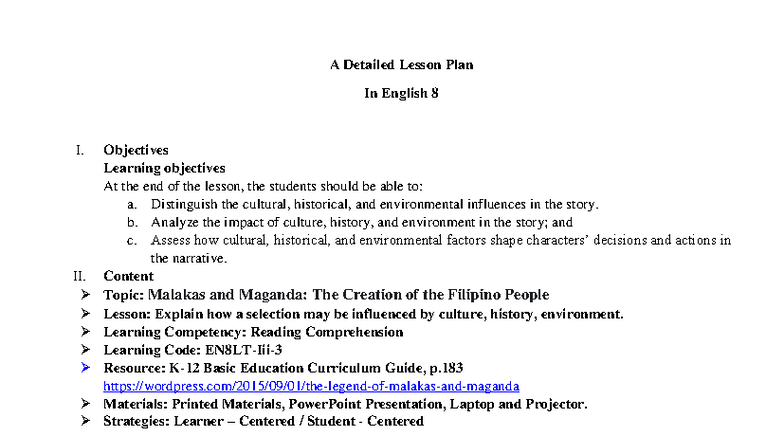 A Detailed Lesson Plan

In English 8

I. Objectives

Learning objectives

At the end of the lesson, the students should be able to:

a. Distinguish the cultural, historical, and environmental influences in the story.

b. Analyze the impact of culture, history, and environment in the story; and

c. Assess how cultural, historical, and environmental factors shape characters' decisions and actions in the narrative.

II. Content

➤ Topic: Malakas and Maganda: The Creation of the Filipino People

➤ Lesson: Explain how a selection may be influenced by culture, history, environment.

➤ Learning Competency: Reading Comprehension

➤ Learning Code: EN8LT-Iii-3

➤ Resource: K-12 Basic Education Curriculum Guide, p.183
https://wordpress.com/2015/09/01/the-legend-of-malakas-and-maganda

➤ Materials: Printed Materials, PowerPoint Presentation, Laptop and Projector.

➤ Strategies: Learner – Centered / Student - Centered